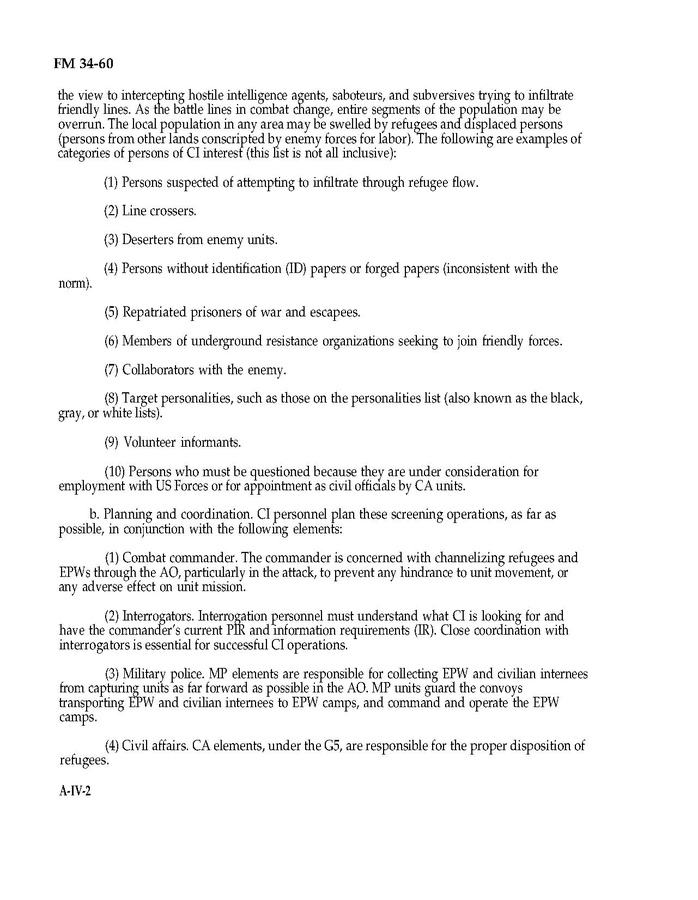 FM 34-60

the view to intercepting hostile intelligence agents, saboteurs, and subversives trying to infiltrate friendly lines. As the battle lines in combat change, entire segments of the population may be overrun. The local population in any area may be swelled by refugees and displaced persons (persons from other lands conscripted by enemy forces for labor). The following are examples of categories of persons of CI interest (this list is not all inclusive):

(1) Persons suspected of attempting to infiltrate through refugee flow.

(2) Line crossers.

(3) Deserters from enemy units.

(4) Persons without identification (ID) papers or forged papers (inconsistent with the norm).

(5) Repatriated prisoners of war and escapees.

(6) Members of underground resistance organizations seeking to join friendly forces.

(7) Collaborators with the enemy.

(8) Target personalities, such as those on the personalities list (also known as the black, gray, or white lists).

(9) Volunteer informants.

(10) Persons who must be questioned because they are under consideration for employment with US Forces or for appointment as civil officials by CA units.

b. Planning and coordination. CI personnel plan these screening operations, as far as possible, in conjunction with the following elements:

(1) Combat commander. The commander is concerned with channelizing refugees and EPWs through the AO, particularly in the attack, to prevent any hindrance to unit movement, or any adverse effect on unit mission.

(2) Interrogators. Interrogation personnel must understand what CI is looking for and have the commander's current PIR and information requirements (IR). Close coordination with interrogators is essential for successful CI operations.

(3) Military police. MP elements are responsible for collecting EPW and civilian internees from capturing units as far forward as possible in the AO. MP units guard the convoys transporting EPW and civilian internees to EPW camps, and command and operate the EPW camps.

(4) Civil affairs. CA elements, under the G5, are responsible for the proper disposition of refugees.

A-IV-2